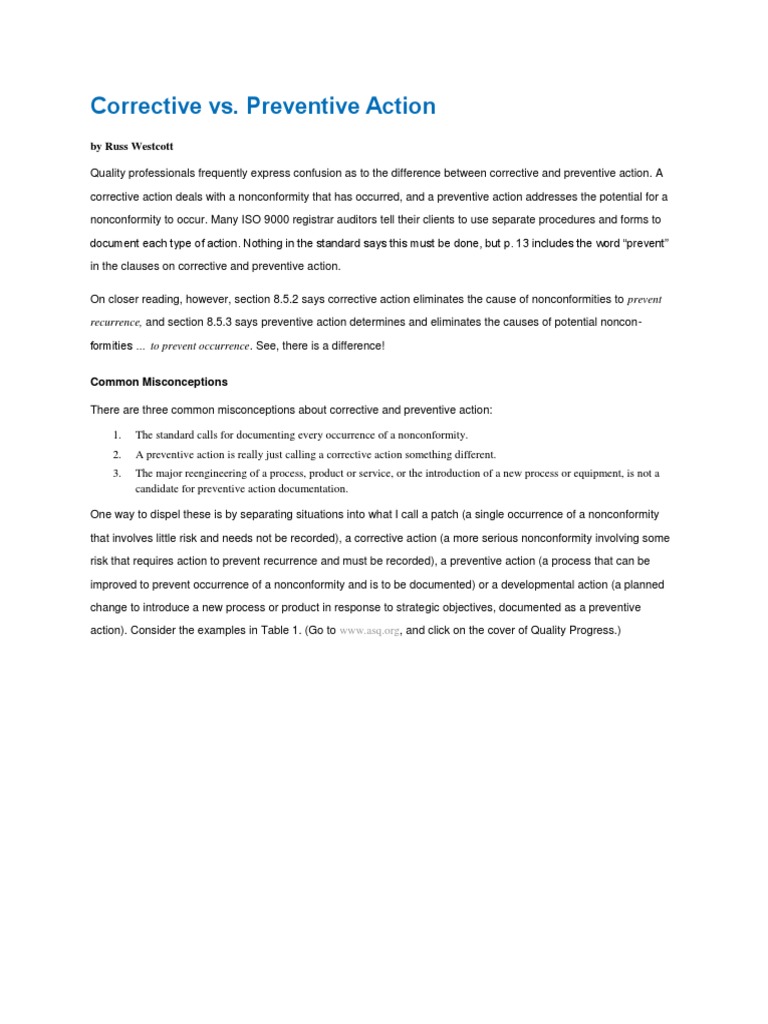 Corrective vs. Preventive Action

by Russ Westcott

Quality professionals frequently express confusion as to the difference between corrective and preventive action. A corrective action deals with a nonconformity that has occurred, and a preventive action addresses the potential for a nonconformity to occur. Many ISO 9000 registrar auditors tell their clients to use separate procedures and forms to document each type of action. Nothing in the standard says this must be done, but p. 13 includes the word "prevent" in the clauses on corrective and preventive action.

On closer reading, however, section 8.5.2 says corrective action eliminates the cause of nonconformities to prevent recurrence, and section 8.5.3 says preventive action determines and eliminates the causes of potential nonconformities ... to prevent occurrence. See, there is a difference!

Common Misconceptions

There are three common misconceptions about corrective and preventive action:

1. The standard calls for documenting every occurrence of a nonconformity.
2. A preventive action is really just calling a corrective action something different.
3. The major reengineering of a process, product or service, or the introduction of a new process or equipment, is not a candidate for preventive action documentation.

One way to dispel these is by separating situations into what I call a patch (a single occurrence of a nonconformity that involves little risk and needs not be recorded), a corrective action (a more serious nonconformity involving some risk that requires action to prevent recurrence and must be recorded), a preventive action (a process that can be improved to prevent occurrence of a nonconformity and is to be documented) or a developmental action (a planned change to introduce a new process or product in response to strategic objectives, documented as a preventive action). Consider the examples in Table 1. (Go to www.asq.org, and click on the cover of Quality Progress.)